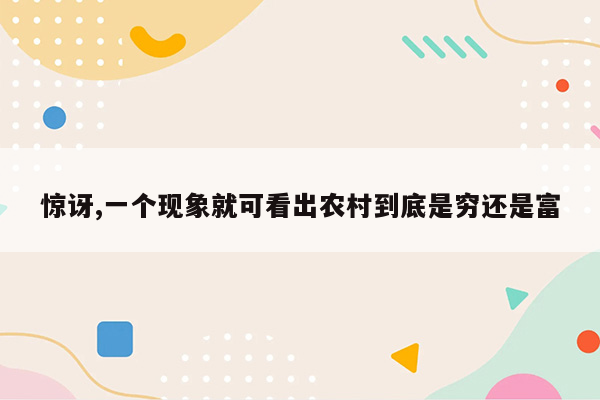 惊讶,一个现象就可看出农村到底是穷还是富